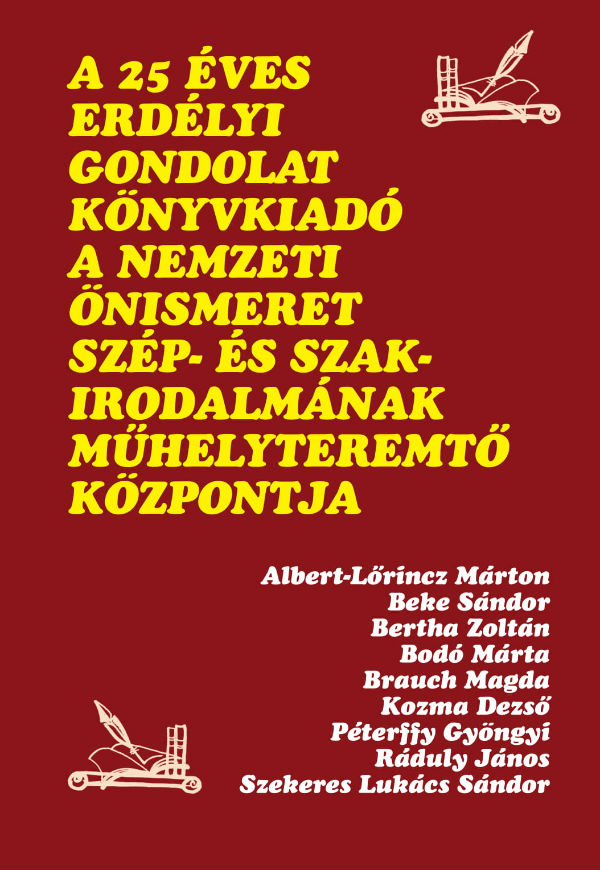 A 25 ÉVES
ERDÉLYI
GONDOLAT
KÖNYVKIADÓ
A NEMZETI
ÖNISMERET
SZÉP- ÉS SZAK-
IRODALMÁNAK
MŰHELYTEREMTŐ
KÖZPONTJA

Albert-Lőrincz Márton
Beke Sándor
Bertha Zoltán
Bodó Márta
Brauch Magda
Kozma Dezső
Péterffy Gyöngyi
Ráduly János
Szekeres Lukács Sándor